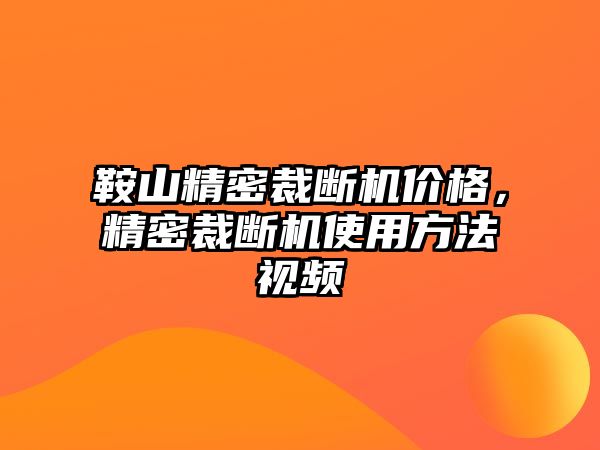 鞍山精密裁断机价格，精密裁断机使用方法视频